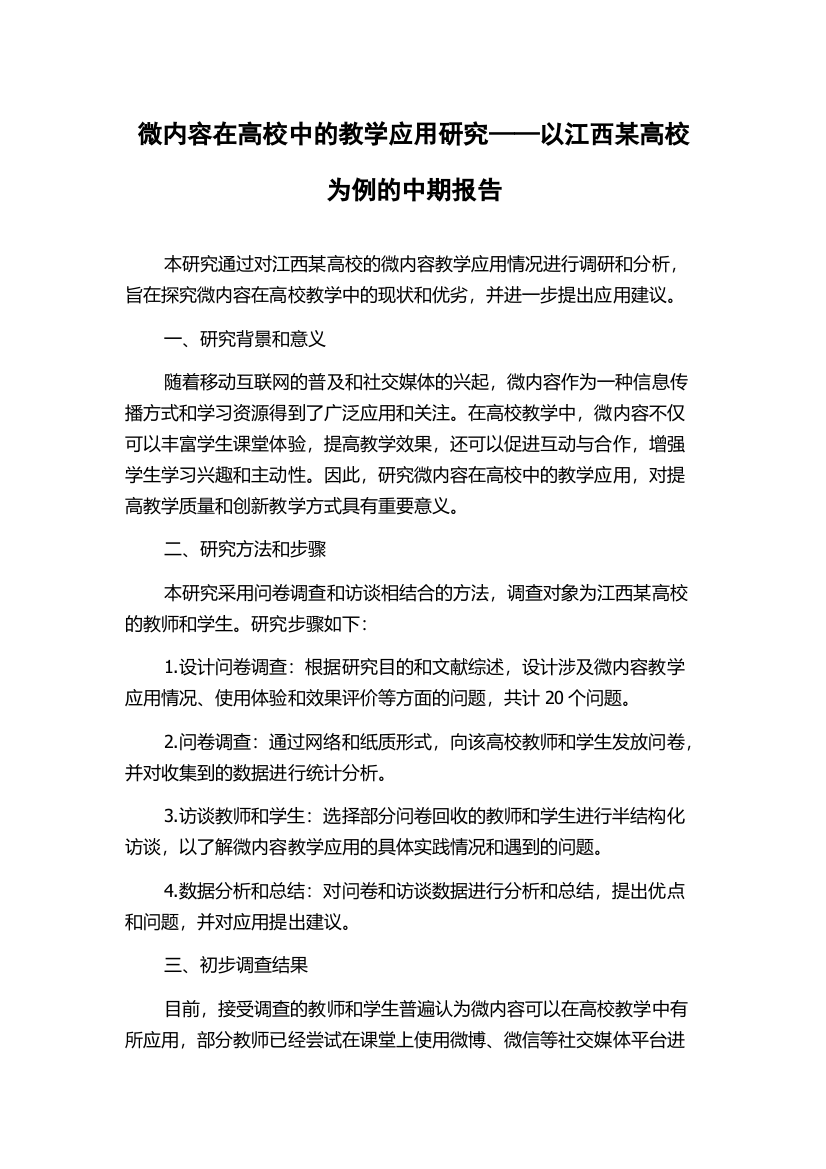 微内容在高校中的教学应用研究——以江西某高校为例的中期报告

本研究通过对江西某高校的微内容教学应用情况进行调研和分析，旨在探究微内容在高校教学中的现状和优劣，并进一步提出应用建议。

一、研究背景和意义

随着移动互联网的普及和社交媒体的兴起，微内容作为一种信息传播方式和学习资源得到了广泛应用和关注。在高校教学中，微内容不仅可以丰富学生课堂体验，提高教学效果，还可以促进互动与合作，增强学生学习兴趣和主动性。因此，研究微内容在高校中的教学应用，对提高教学质量和创新教学方式具有重要意义。

二、研究方法和步骤

本研究采用问卷调查和访谈相结合的方法，调查对象为江西某高校的教师和学生。研究步骤如下：

1.设计问卷调查：根据研究目的和文献综述，设计涉及微内容教学应用情况、使用体验和效果评价等方面的问题，共计 20 个问题。

2.问卷调查：通过网络和纸质形式，向该高校教师和学生发放问卷，并对收集到的数据进行统计分析。

3.访谈教师和学生：选择部分问卷回收的教师和学生进行半结构化访谈，以了解微内容教学应用的具体实践情况和遇到的问题。

4.数据分析和总结：对问卷和访谈数据进行分析和总结，提出优点和问题，并对应用提出建议。

三、初步调查结果

目前，接受调查的教师和学生普遍认为微内容可以在高校教学中有所应用，部分教师已经尝试在课堂上使用微博、微信等社交媒体平台进